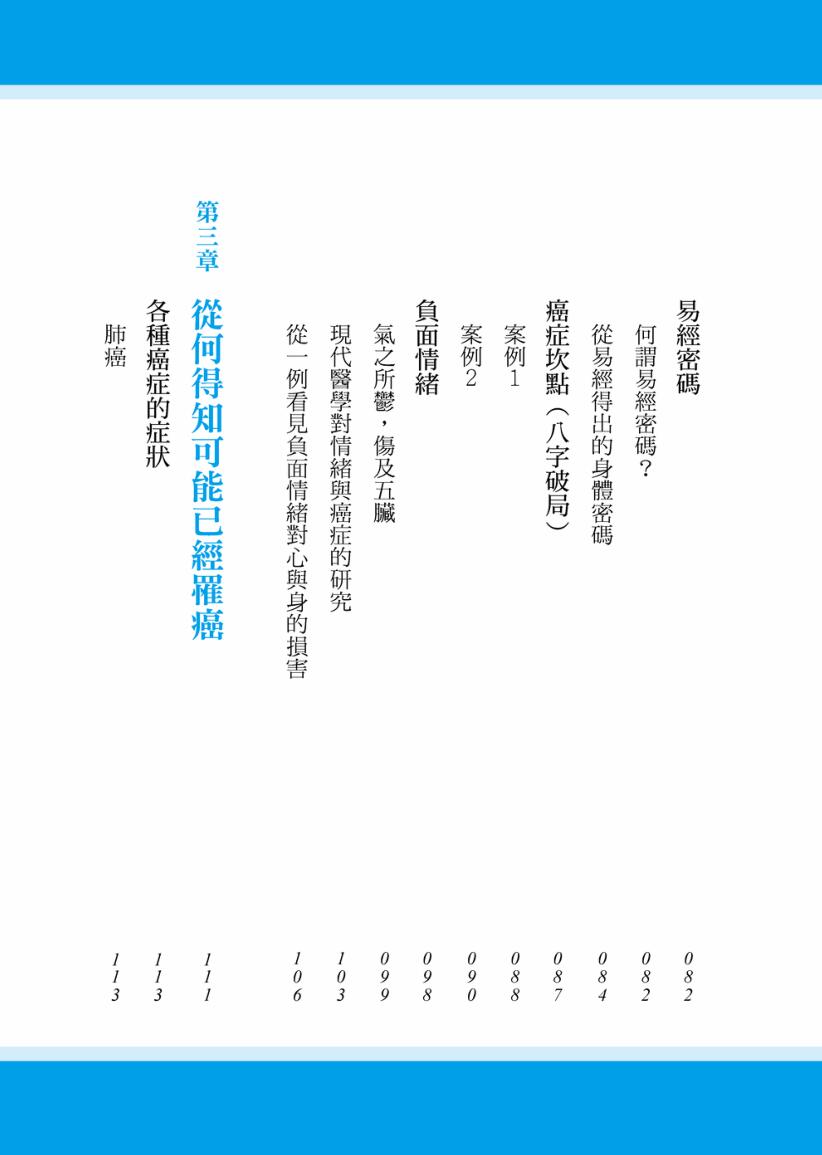 易經密碼 082

何謂易經密碼? 082

從易經得出的身體密碼 084

癌症坎點(八字破局) 087

案例1 088

案例2 090

負面情緒 098

氣之所鬱,傷及五臟 099

現代醫學對情緒與癌症的研究 103

從一例看見負面情緒對心與身的損害 106

第三章 從何得知可能已經罹癌 111

各種癌症的症狀 113

肺癌 113